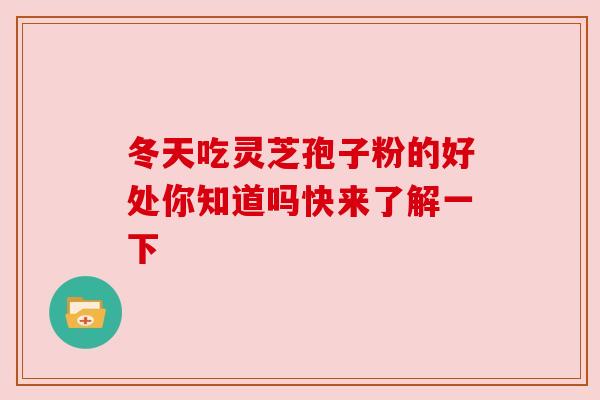 冬天吃灵芝孢子粉的好处你知道吗快来了解一下